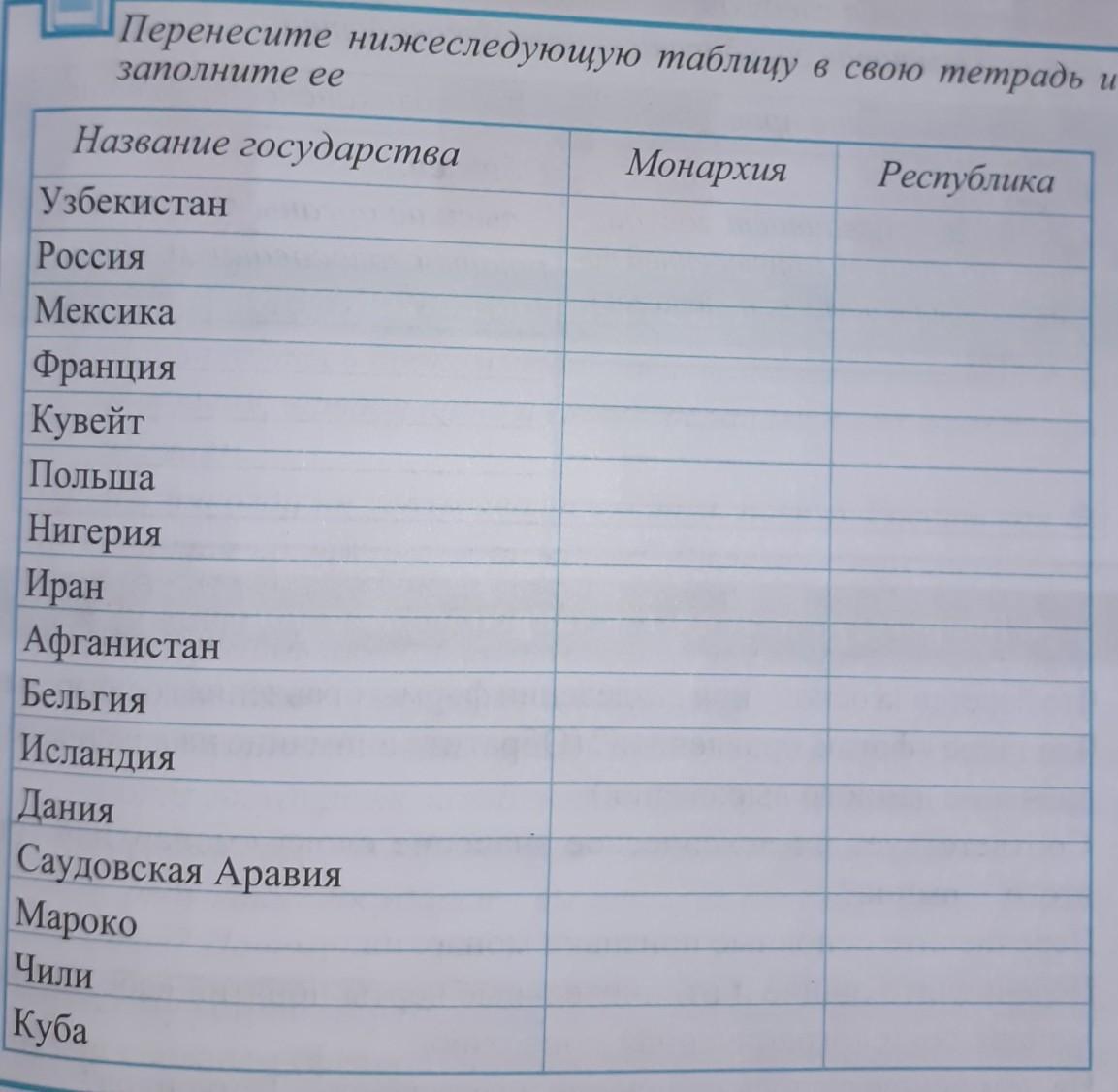 Перенесите нижеследующую таблицу в свою тетрадь и заполните ее

| Название государства | Монархия | Республика |
|---|---|---|
| Узбекистан | | |
| Россия | | |
| Мексика | | |
| Франция | | |
| Кувейт | | |
| Польша | | |
| Нигерия | | |
| Иран | | |
| Афганистан | | |
| Бельгия | | |
| Исландия | | |
| Дания | | |
| Саудовская Аравия | | |
| Мароко | | |
| Чили | | |
| Куба | | |